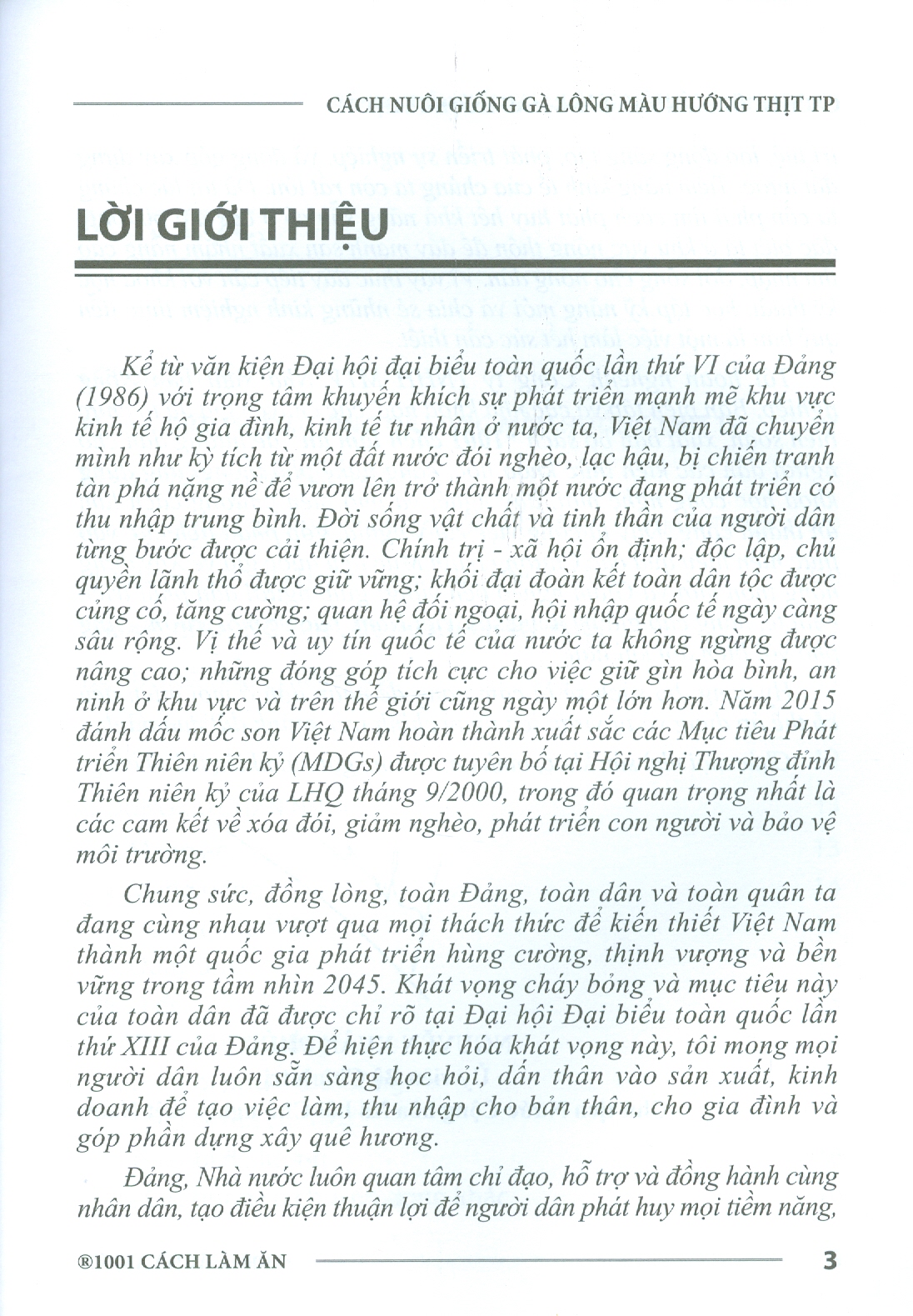 CÁCH NUÔI GIỐNG GÀ LÔNG MÀU HƯỚNG THỊT TP

LỜI GIỚI THIỆU

Kể từ văn kiện Đại hội đại biểu toàn quốc lần thứ VI của Đảng (1986) với trọng tâm khuyến khích sự phát triển mạnh mẽ khu vực kinh tế hộ gia đình, kinh tế tư nhân ở nước ta, Việt Nam đã chuyển mình như kỳ tích từ một đất nước đói nghèo, lạc hậu, bị chiến tranh tàn phá nặng nề để vươn lên trở thành một nước đang phát triển có thu nhập trung bình. Đời sống vật chất và tinh thần của người dân từng bước được cải thiện. Chính trị - xã hội ổn định; độc lập, chủ quyền lãnh thổ được giữ vững; khối đại đoàn kết toàn dân tộc được củng cố, tăng cường; quan hệ đối ngoại, hội nhập quốc tế ngày càng sâu rộng. Vị thế và uy tín quốc tế của nước ta không ngừng được nâng cao; những đóng góp tích cực cho việc giữ gìn hòa bình, an ninh ở khu vực và trên thế giới cũng ngày một lớn hơn. Năm 2015 đánh dấu mốc son Việt Nam hoàn thành xuất sắc các Mục tiêu Phát triển Thiên niên kỷ (MDGs) được tuyên bố tại Hội nghị Thượng đỉnh Thiên niên kỷ của LHQ tháng 9/2000, trong đó quan trọng nhất là các cam kết về xóa đói, giảm nghèo, phát triển con người và bảo vệ môi trường.

Chung sức, đồng lòng, toàn Đảng, toàn dân và toàn quân ta đang cùng nhau vượt qua mọi thách thức để kiến thiết Việt Nam thành một quốc gia phát triển hùng cường, thịnh vượng và bền vững trong tầm nhìn 2045. Khát vọng cháy bỏng và mục tiêu này của toàn dân đã được chỉ rõ tại Đại hội Đại biểu toàn quốc lần thứ XIII của Đảng. Để hiện thực hóa khát vọng này, tôi mong mọi người dân luôn sẵn sàng học hỏi, dấn thân vào sản xuất, kinh doanh để tạo việc làm, thu nhập cho bản thân, cho gia đình và góp phần dựng xây quê hương.

Đảng, Nhà nước luôn quan tâm chỉ đạo, hỗ trợ và đồng hành cùng nhân dân, tạo điều kiện thuận lợi để người dân phát huy mọi tiềm năng,

®1001 CÁCH LÀM ĂN 3